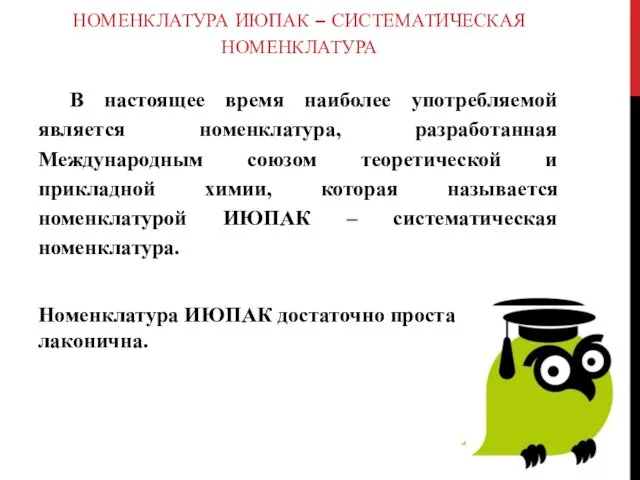 НОМЕНКЛАТУРА ИЮПАК – СИСТЕМАТИЧЕСКАЯ НОМЕНКЛАТУРА

В настоящее время наиболее употребляемой является номенклатура, разработанная Международным союзом теоретической и прикладной химии, которая называется номенклатурой ИЮПАК – систематическая номенклатура.

Номенклатура ИЮПАК достаточно проста лаконична.